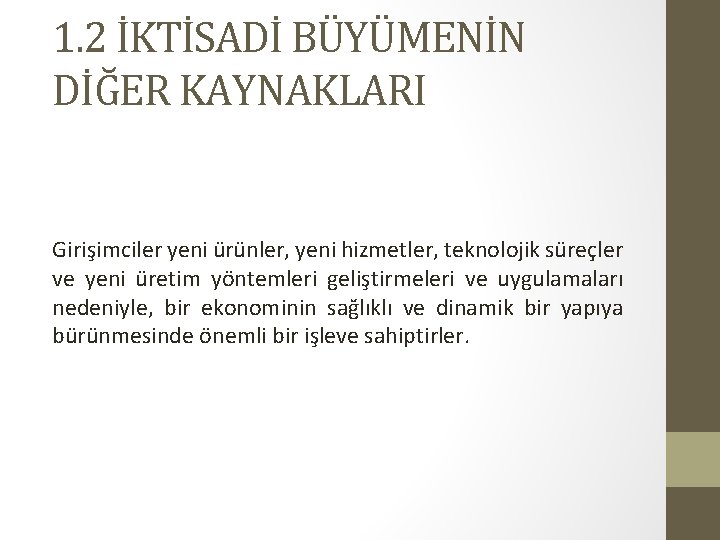 1.2 İKTİSADİ BÜYÜMENİN DİĞER KAYNAKLARI

Girişimciler yeni ürünler, yeni hizmetler, teknolojik süreçler ve yeni üretim yöntemleri geliştirmeleri ve uygulamaları nedeniyle, bir ekonominin sağlıklı ve dinamik bir yapıya bürünmesinde önemli bir işleve sahiptirler.